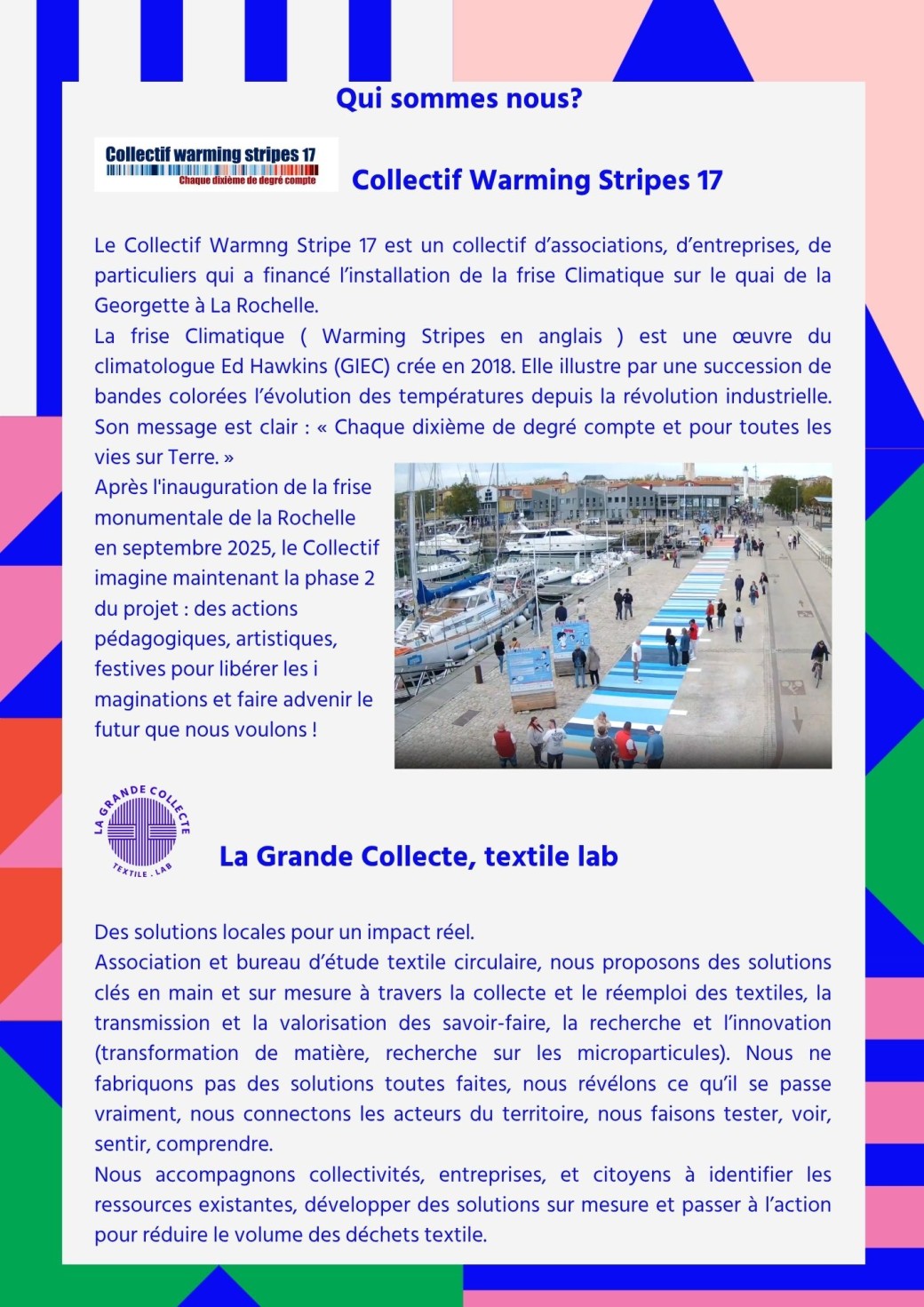 Qui sommes nous?

Collectif warming stripes 17
Chaque dixième de degré compte

Collectif Warming Stripes 17

Le Collectif Warmng Stripe 17 est un collectif d'associations, d'entreprises, de particuliers qui a financé l'installation de la frise Climatique sur le quai de la Georgette à La Rochelle.
La frise Climatique ( Warming Stripes en anglais ) est une œuvre du climatologue Ed Hawkins (GIEC) crée en 2018. Elle illustre par une succession de bandes colorées l'évolution des températures depuis la révolution industrielle. Son message est clair : « Chaque dixième de degré compte et pour toutes les vies sur Terre. »
Après l'inauguration de la frise monumentale de la Rochelle en septembre 2025, le Collectif imagine maintenant la phase 2 du projet : des actions pédagogiques, artistiques, festives pour libérer les i maginations et faire advenir le futur que nous voulons !

LA GRANDE COLLECTE
TEXTILE . LAB

La Grande Collecte, textile lab

Des solutions locales pour un impact réel.
Association et bureau d'étude textile circulaire, nous proposons des solutions clés en main et sur mesure à travers la collecte et le réemploi des textiles, la transmission et la valorisation des savoir-faire, la recherche et l'innovation (transformation de matière, recherche sur les microparticules). Nous ne fabriquons pas des solutions toutes faites, nous révélons ce qu'il se passe vraiment, nous connectons les acteurs du territoire, nous faisons tester, voir, sentir, comprendre.
Nous accompagnons collectivités, entreprises, et citoyens à identifier les ressources existantes, développer des solutions sur mesure et passer à l'action pour réduire le volume des déchets textile.